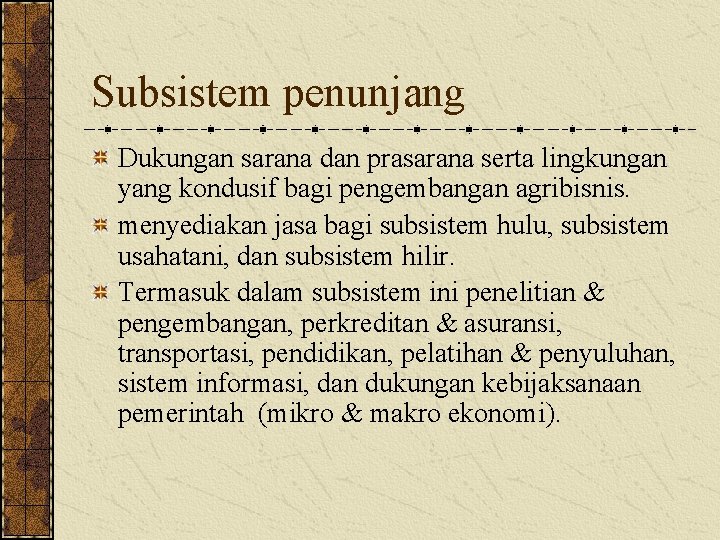 Subsistem penunjang

Dukungan sarana dan prasarana serta lingkungan yang kondusif bagi pengembangan agribisnis.

menyediakan jasa bagi subsistem hulu, subsistem usahatani, dan subsistem hilir.

Termasuk dalam subsistem ini penelitian & pengembangan, perkreditan & asuransi, transportasi, pendidikan, pelatihan & penyuluhan, sistem informasi, dan dukungan kebijaksanaan pemerintah (mikro & makro ekonomi).